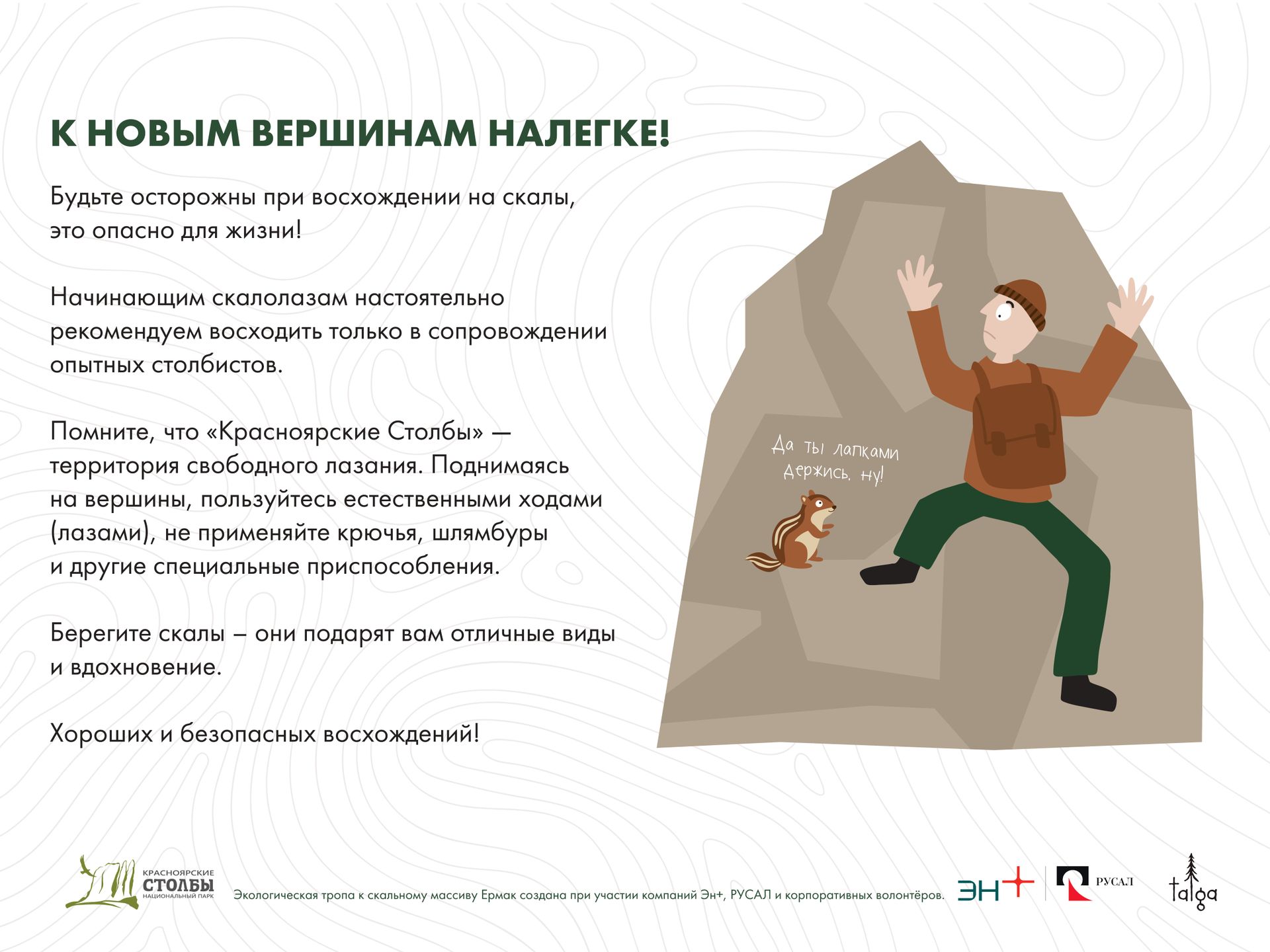 К НОВЫМ ВЕРШИНАМ НАЛЕГКЕ!

Будьте осторожны при восхождении на скалы, это опасно для жизни!

Начинающим скалолазам настоятельно рекомендуем восходить только в сопровождении опытных столбистов.

Помните, что «Красноярские Столбы» — территория свободного лазания. Поднимаясь на вершины, пользуйтесь естественными ходами (лазами), не применяйте крючья, шлямбуры и другие специальные приспособления.

Берегите скалы – они подарят вам отличные виды и вдохновение.

Хороших и безопасных восхождений!

Да ты лапками держись, ну!

КРАСНОЯРСКИЕ СТОЛБЫ НАЦИОНАЛЬНЫЙ ПАРК

Экологическая тропа к скальному массиву Ермак создана при участии компаний Эн+, РУСАЛ и корпоративных волонтёров.

ЭН+

РУСАЛ

taiga